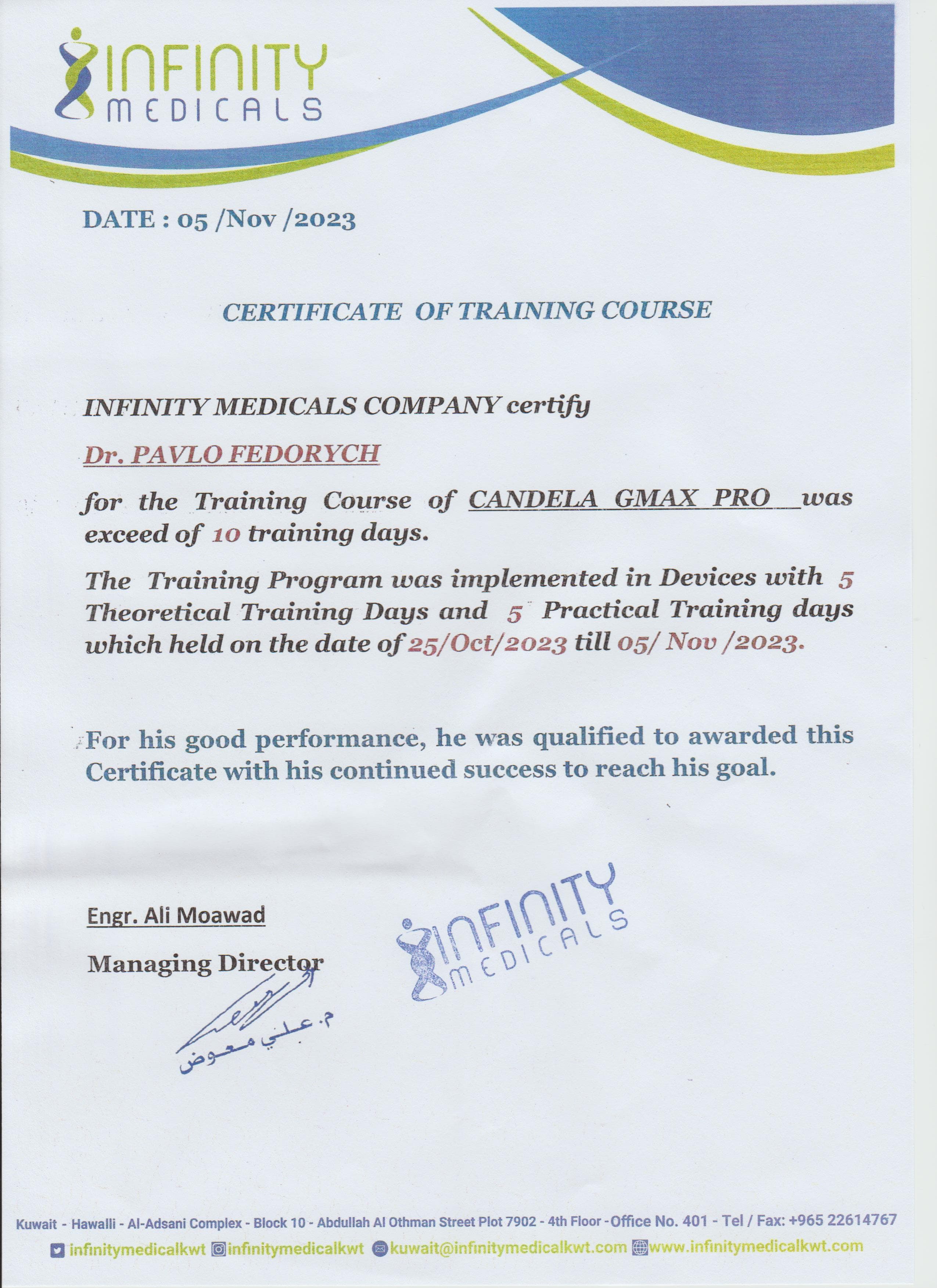 INFINITY MEDICALS

DATE : 05 /Nov /2023

CERTIFICATE OF TRAINING COURSE

INFINITY MEDICALS COMPANY certify

Dr. PAVLO FEDORYCH

for the Training Course of CANDELA GMAX PRO was exceed of 10 training days.

The Training Program was implemented in Devices with 5 Theoretical Training Days and 5 Practical Training days which held on the date of 25/Oct/2023 till 05/ Nov /2023.

For his good performance, he was qualified to awarded this Certificate with his continued success to reach his goal.

Engr. Ali Moawad

Managing Director

م. علي معوض

INFINITY MEDICALS

Kuwait - Hawalli - Al-Adsani Complex - Block 10 - Abdullah Al Othman Street Plot 7902 - 4th Floor - Office No. 401 - Tel / Fax: +965 22614767

infinitymedicalkwt infinitymedicalkwt kuwait@infinitymedicalkwt.com www.infinitymedicalkwt.com